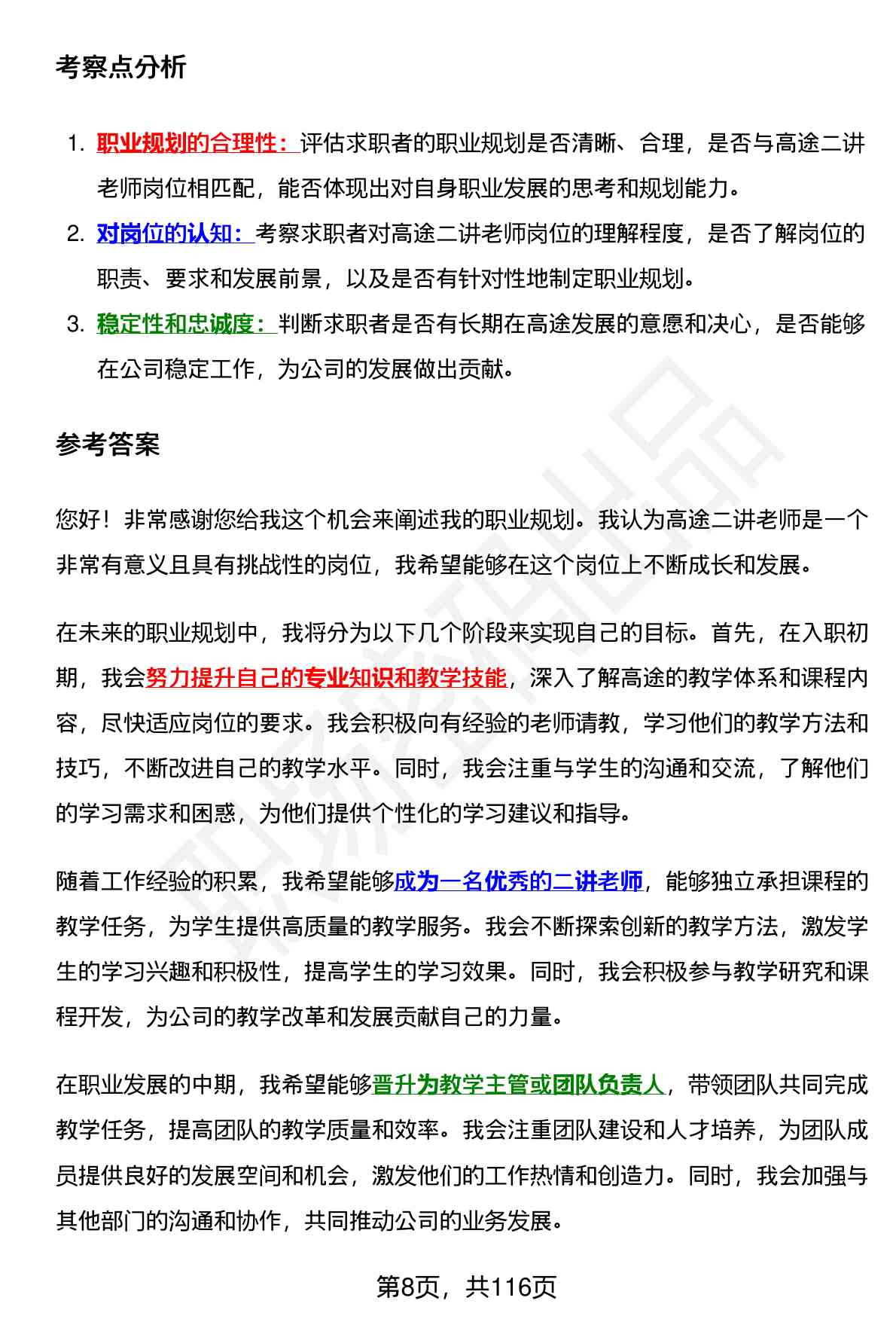 考察点分析

1. 职业规划的合理性：评估求职者的职业规划是否清晰、合理，是否与高途二讲老师岗位相匹配，能否体现出对自身职业发展的思考和规划能力。
2. 对岗位的认知：考察求职者对高途二讲老师岗位的理解程度，是否了解岗位的职责、要求和发展前景，以及是否有针对性地制定职业规划。
3. 稳定性和忠诚度：判断求职者是否有长期在高途发展的意愿和决心，是否能够在公司稳定工作，为公司的发展做出贡献。

参考答案

您好！非常感谢您给我这个机会来阐述我的职业规划。我认为高途二讲老师是一个非常有意义且具有挑战性的岗位，我希望能够在这个岗位上不断成长和发展。

在未来的职业规划中，我将分为以下几个阶段来实现自己的目标。首先，在入职初期，我会努力提升自己的专业知识和教学技能，深入了解高途的教学体系和课程内容，尽快适应岗位的要求。我会积极向有经验的老师请教，学习他们的教学方法和技巧，不断改进自己的教学水平。同时，我会注重与学生的沟通和交流，了解他们的学习需求和困惑，为他们提供个性化的学习建议和指导。

随着工作经验的积累，我希望能够成为一名优秀的二讲老师，能够独立承担课程的教学任务，为学生提供高质量的教学服务。我会不断探索创新的教学方法，激发学生的学习兴趣和积极性，提高学生的学习效果。同时，我会积极参与教学研究和课程开发，为公司的教学改革和发展贡献自己的力量。

在职业发展的中期，我希望能够晋升为教学主管或团队负责人，带领团队共同完成教学任务，提高团队的教学质量和效率。我会注重团队建设和人才培养，为团队成员提供良好的发展空间和机会，激发他们的工作热情和创造力。同时，我会加强与其他部门的沟通和协作，共同推动公司的业务发展。

第8页，共116页